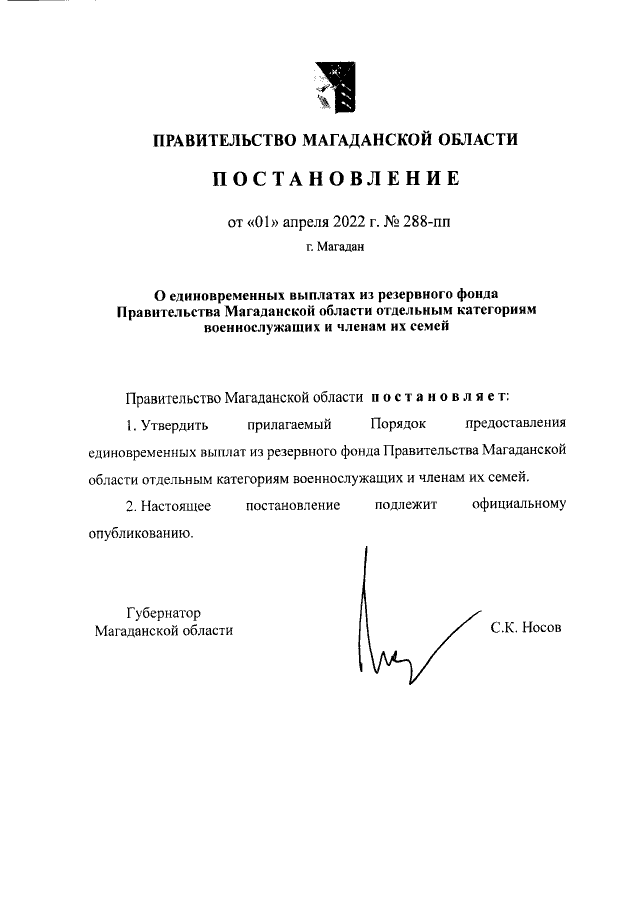 ПРАВИТЕЛЬСТВО МАГАДАНСКОЙ ОБЛАСТИ

ПОСТАНОВЛЕНИЕ

от «01» апреля 2022 г. № 288-пп

г. Магадан

О единовременных выплатах из резервного фонда Правительства Магаданской области отдельным категориям военнослужащих и членам их семей

Правительство Магаданской области постановляет:

1. Утвердить прилагаемый Порядок предоставления единовременных выплат из резервного фонда Правительства Магаданской области отдельным категориям военнослужащих и членам их семей.

2. Настоящее постановление подлежит официальному опубликованию.

Губернатор
Магаданской области

С.К. Носов